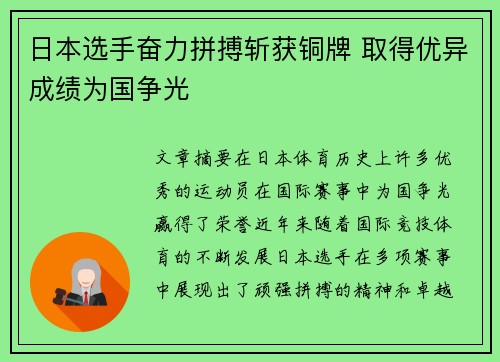 日本选手奋力拼搏斩获铜牌 取得优异成绩为国争光

文章摘要在日本体育历史上许多优秀的运动员在国际赛事中为国争光赢得了荣誉近年来随着国际竞技体育的不断发展日本选手在多项赛事中展现出了顽强拼搏的精神和卓越